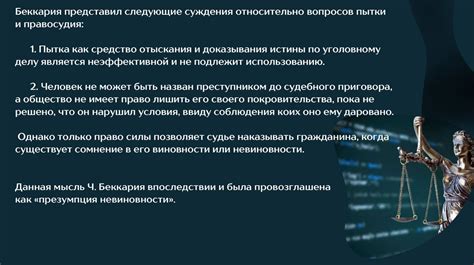 Беккария представил следующие суждения относительно вопросов пытки и правосудия:

1. Пытка как средство отыскания и доказывания истины по уголовному делу является неэффективной и не подлежит использованию.

2. Человек не может быть назван преступником до судебного приговора, а общество не имеет право лишить его своего покровительства, пока не решено, что он нарушил условия, ввиду соблюдения коих оно ему даровано.

Однако только право силы позволяет судье наказывать гражданина, когда существует сомнение в его виновности или невиновности.

Данная мысль Ч. Беккария впоследствии и была провозглашена как «презумпция невиновности».